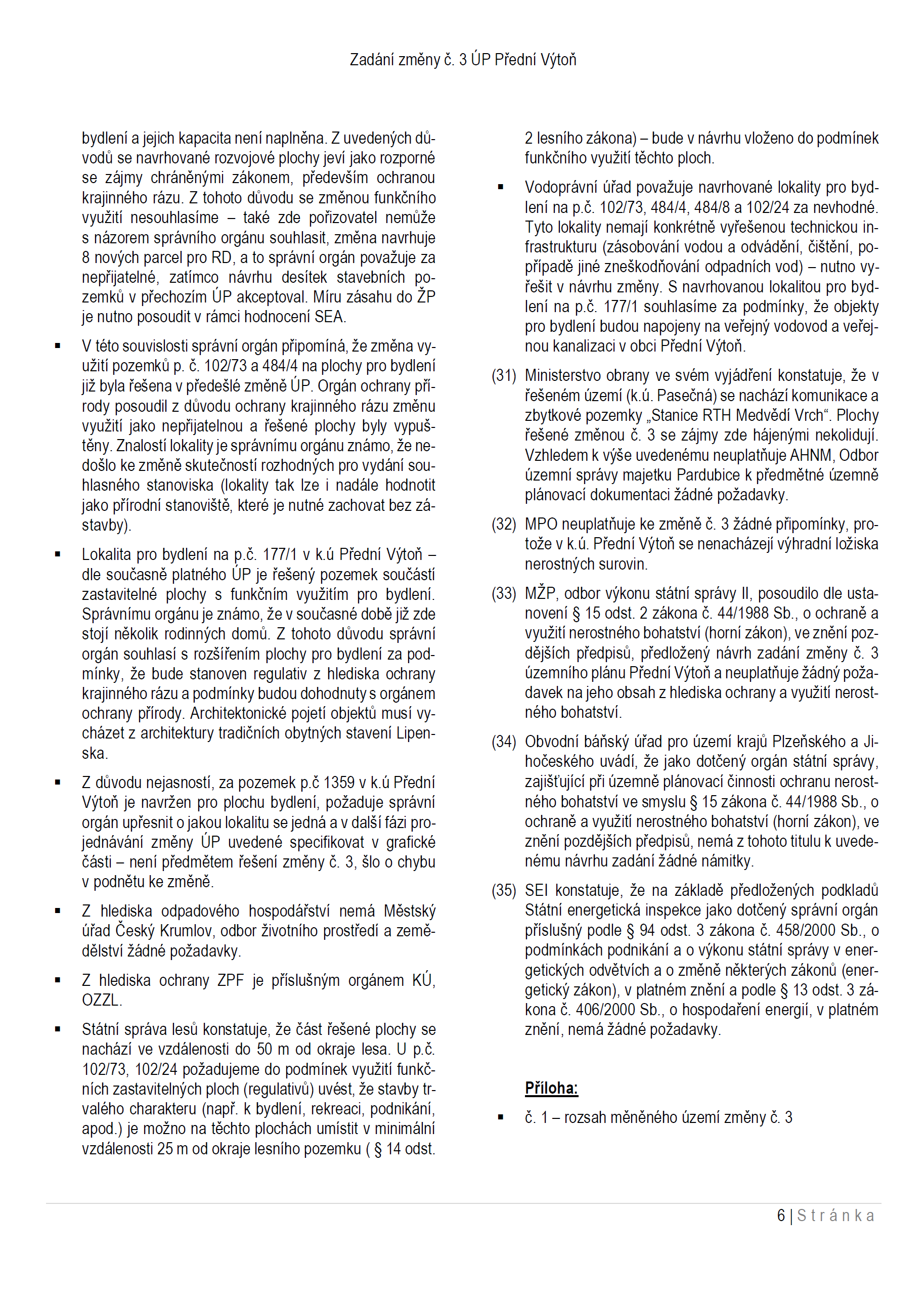 Zadání změny č. 3 ÚP Přední Výtoň

bydlení a jejich kapacita není naplněna. Z uvedených důvodů se navrhované rozvojové plochy jeví jako rozporné se zájmy chráněnými zákonem, především ochranou krajinného rázu. Z tohoto důvodu se změnou funkčního využití nesouhlasíme – také zde pořizovatel nemůže s názorem správního orgánu souhlasit, změna navrhuje 8 nových parcel pro RD, a to správní orgán považuje za nepřijatelné, zatímco návrhu desítek stavebních pozemků v přechozím ÚP akceptoval. Míru zásahu do ŽP je nutno posoudit v rámci hodnocení SEA.

▪ V této souvislosti správní orgán připomíná, že změna využití pozemků p. č. 102/73 a 484/4 na plochy pro bydlení již byla řešena v předešlé změně ÚP. Orgán ochrany přírody posoudil z důvodu ochrany krajinného rázu změnu využití jako nepřijatelnou a řešené plochy byly vypuštěny. Znalostí lokality je správnímu orgánu známo, že nedošlo ke změně skutečností rozhodných pro vydání souhlasného stanoviska (lokality tak lze i nadále hodnotit jako přírodní stanoviště, které je nutné zachovat bez zástavby).

▪ Lokalita pro bydlení na p.č. 177/1 v k.ú Přední Výtoň – dle současně platného ÚP je řešený pozemek součástí zastavitelné plochy s funkčním využitím pro bydlení. Správnímu orgánu je známo, že v současné době již zde stojí několik rodinných domů. Z tohoto důvodu správní orgán souhlasí s rozšířením plochy pro bydlení za podmínky, že bude stanoven regulativ z hlediska ochrany krajinného rázu a podmínky budou dohodnuty s orgánem ochrany přírody. Architektonické pojetí objektů musí vycházet z architektury tradičních obytných stavení Lipenska.

▪ Z důvodu nejasností, za pozemek p.č 1359 v k.ú Přední Výtoň je navržen pro plochu bydlení, požaduje správní orgán upřesnit o jakou lokalitu se jedná a v další fázi projednávání změny ÚP uvedené specifikovat v grafické části – není předmětem řešení změny č. 3, šlo o chybu v podnětu ke změně.

▪ Z hlediska odpadového hospodářství nemá Městský úřad Český Krumlov, odbor životního prostředí a zemědělství žádné požadavky.

▪ Z hlediska ochrany ZPF je příslušným orgánem KÚ, OZZL.

▪ Státní správa lesů konstatuje, že část řešené plochy se nachází ve vzdálenosti do 50 m od okraje lesa. U p.č. 102/73, 102/24 požadujeme do podmínek využití funkčních zastavitelných ploch (regulativů) uvést, že stavby trvalého charakteru (např. k bydlení, rekreaci, podnikání, apod.) je možno na těchto plochách umístit v minimální vzdálenosti 25 m od okraje lesního pozemku ( § 14 odst. 2 lesního zákona) – bude v návrhu vloženo do podmínek funkčního využití těchto ploch.

▪ Vodoprávní úřad považuje navrhované lokality pro bydlení na p.č. 102/73, 484/4, 484/8 a 102/24 za nevhodné. Tyto lokality nemají konkrétně vyřešenou technickou infrastrukturu (zásobování vodou a odvádění, čištění, popřípadě jiné zneškodňování odpadních vod) – nutno vyřešit v návrhu změny. S navrhovanou lokalitou pro bydlení na p.č. 177/1 souhlasíme za podmínky, že objekty pro bydlení budou napojeny na veřejný vodovod a veřejnou kanalizaci v obci Přední Výtoň.

(31) Ministerstvo obrany ve svém vyjádření konstatuje, že v řešeném území (k.ú. Pasečná) se nachází komunikace a zbytkové pozemky „Stanice RTH Medvědí Vrch“. Plochy řešené změnou č. 3 se zájmy zde hájenými nekolidují. Vzhledem k výše uvedenému neuplatňuje AHNM, Odbor územní správy majetku Pardubice k předmětné územně plánovací dokumentaci žádné požadavky.

(32) MPO neuplatňuje ke změně č. 3 žádné připomínky, protože v k.ú. Přední Výtoň se nenacházejí výhradní ložiska nerostných surovin.

(33) MŽP, odbor výkonu státní správy II, posoudilo dle ustanovení § 15 odst. 2 zákona č. 44/1988 Sb., o ochraně a využití nerostného bohatství (horní zákon), ve znění pozdějších předpisů, předložený návrh zadání změny č. 3 územního plánu Přední Výtoň a neuplatňuje žádný požadavek na jeho obsah z hlediska ochrany a využití nerostného bohatství.

(34) Obvodní báňský úřad pro území krajů Plzeňského a Jihočeského uvádí, že jako dotčený orgán státní správy, zajišťující při územně plánovací činnosti ochranu nerostného bohatství ve smyslu § 15 zákona č. 44/1988 Sb., o ochraně a využití nerostného bohatství (horní zákon), ve znění pozdějších předpisů, nemá z tohoto titulu k uvedenému návrhu zadání žádné námitky.

(35) SEI konstatuje, že na základě předložených podkladů Státní energetická inspekce jako dotčený správní orgán příslušný podle § 94 odst. 3 zákona č. 458/2000 Sb., o podmínkách podnikání a o výkonu státní správy v energetických odvětvích a o změně některých zákonů (energetický zákon), v platném znění a podle § 13 odst. 3 zákona č. 406/2000 Sb., o hospodaření energií, v platném znění, nemá žádné požadavky.

Příloha:

▪ č. 1 – rozsah měněného území změny č. 3

6 | Stránka